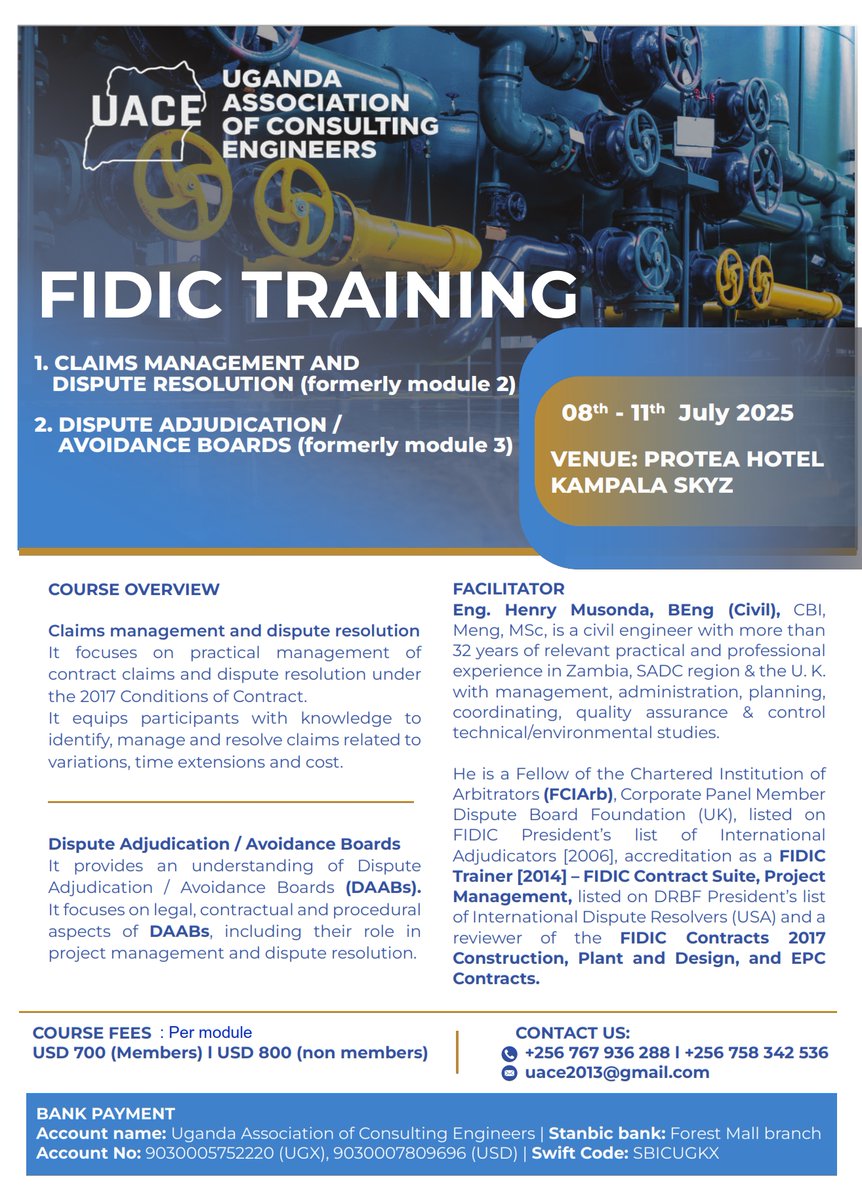 UACE UGANDA ASSOCIATION OF CONSULTING ENGINEERS

FIDIC TRAINING

1. CLAIMS MANAGEMENT AND DISPUTE RESOLUTION (formerly module 2)

2. DISPUTE ADJUDICATION / AVOIDANCE BOARDS (formerly module 3)

08$^{th}$ - 11$^{th}$ July 2025

VENUE: PROTEA HOTEL KAMPALA SKYZ

COURSE OVERVIEW

Claims management and dispute resolution
It focuses on practical management of contract claims and dispute resolution under the 2017 Conditions of Contract.
It equips participants with knowledge to identify, manage and resolve claims related to variations, time extensions and cost.

Dispute Adjudication / Avoidance Boards
It provides an understanding of Dispute Adjudication / Avoidance Boards (DAABs). It focuses on legal, contractual and procedural aspects of DAABs, including their role in project management and dispute resolution.

FACILITATOR
Eng. Henry Musonda, BEng (Civil), CBI, Meng, MSc, is a civil engineer with more than 32 years of relevant practical and professional experience in Zambia, SADC region & the U. K. with management, administration, planning, coordinating, quality assurance & control technical/environmental studies.

He is a Fellow of the Chartered Institution of Arbitrators (FCIArb), Corporate Panel Member Dispute Board Foundation (UK), listed on FIDIC President's list of International Adjudicators [2006], accreditation as a FIDIC Trainer [2014] – FIDIC Contract Suite, Project Management, listed on DRBF President's list of International Dispute Resolvers (USA) and a reviewer of the FIDIC Contracts 2017 Construction, Plant and Design, and EPC Contracts.

COURSE FEES : Per module
USD 700 (Members) l USD 800 (non members)

CONTACT US:
+256 767 936 288 l +256 758 342 536
uace2013@gmail.com

BANK PAYMENT
Account name: Uganda Association of Consulting Engineers | Stanbic bank: Forest Mall branch
Account No: 9030005752220 (UGX), 9030007809696 (USD) | Swift Code: SBICUGKX